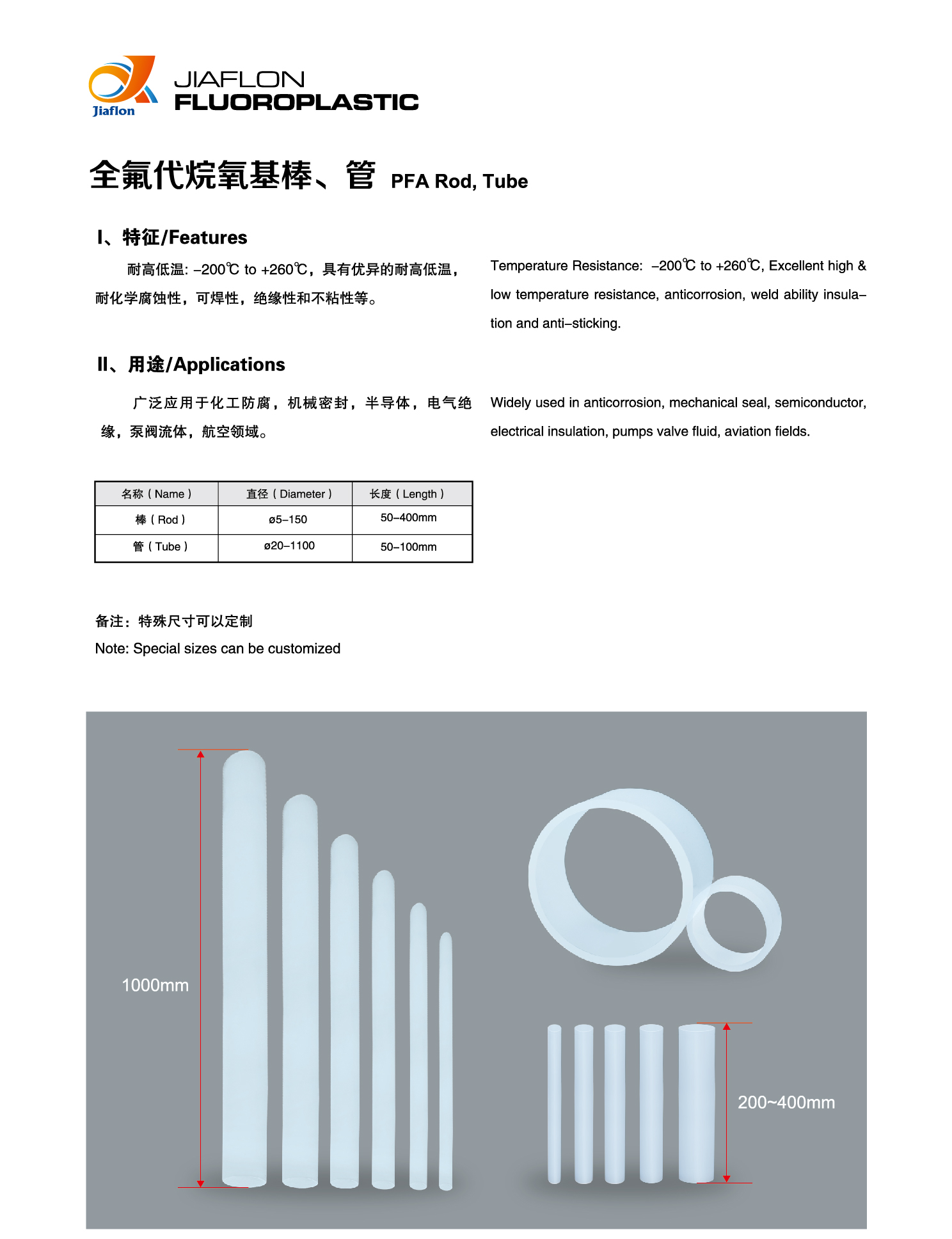 Jiaflon
JIAFLON
FLUOROPLASTIC

全氟代烷氧基棒、管 PFA Rod, Tube

I、特征/Features

耐高低温: –200℃ to +260℃，具有优异的耐高低温，耐化学腐蚀性，可焊性，绝缘性和不粘性等。

Temperature Resistance: –200℃ to +260℃, Excellent high & low temperature resistance, anticorrosion, weld ability insulation and anti–sticking.

II、用途/Applications

广泛应用于化工防腐，机械密封，半导体，电气绝缘，泵阀流体，航空领域。

Widely used in anticorrosion, mechanical seal, semiconductor, electrical insulation, pumps valve fluid, aviation fields.

| 名称（Name） | 直径（Diameter） | 长度（Length） |
|---|---|---|
| 棒（Rod） | ø5–150 | 50–400mm |
| 管（Tube） | ø20–1100 | 50–100mm |

备注：特殊尺寸可以定制
Note: Special sizes can be customized

1000mm

200~400mm